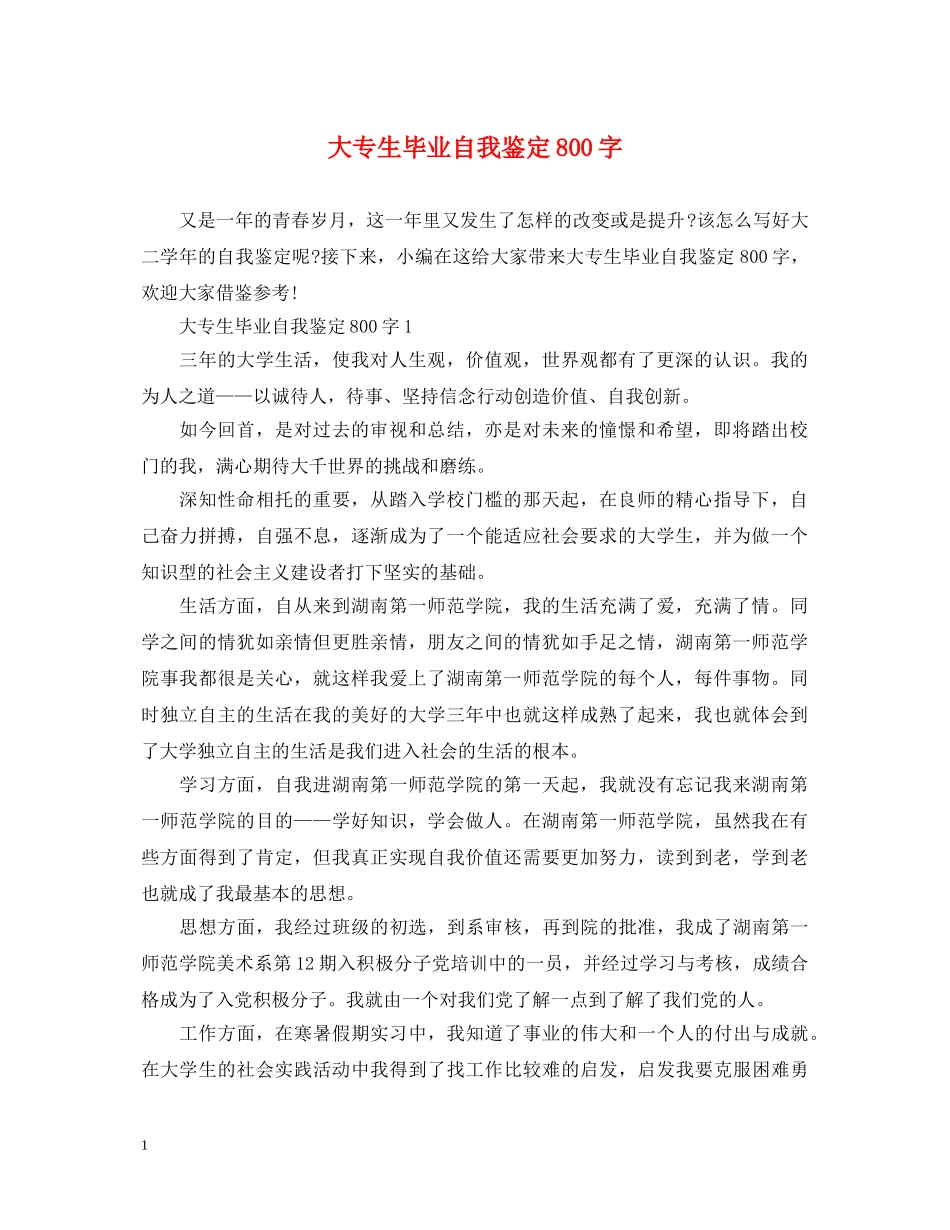 大专生毕业自我鉴定800字

又是一年的青春岁月，这一年里又发生了怎样的改变或是提升?该怎么写好大二学年的自我鉴定呢?接下来，小编在这给大家带来大专生毕业自我鉴定800字，欢迎大家借鉴参考!

大专生毕业自我鉴定800字1

三年的大学生活，使我对人生观，价值观，世界观都有了更深的认识。我的为人之道——以诚待人，待事、坚持信念行动创造价值、自我创新。

如今回首，是对过去的审视和总结，亦是对未来的憧憬和希望，即将踏出校门的我，满心期待大千世界的挑战和磨练。

深知性命相托的重要，从踏入学校门槛的那天起，在良师的精心指导下，自己奋力拼搏，自强不息，逐渐成为了一个能适应社会要求的大学生，并为做一个知识型的社会主义建设者打下坚实的基础。

生活方面，自从来到湖南第一师范学院，我的生活充满了爱，充满了情。同学之间的情犹如亲情但更胜亲情，朋友之间的情犹如手足之情，湖南第一师范学院事我都很是关心，就这样我爱上了湖南第一师范学院的每个人，每件事物。同时独立自主的生活在我的美好的大学三年中也就这样成熟了起来，我也就体会到了大学独立自主的生活是我们进入社会的生活的根本。

学习方面，自我进湖南第一师范学院的第一天起，我就没有忘记我来湖南第一师范学院的目的——学好知识，学会做人。在湖南第一师范学院，虽然我在有些方面得到了肯定，但我真正实现自我价值还需要更加努力，读到到老，学到老也就成了我最基本的思想。

思想方面，我经过班级的初选，到系审核，再到院的批准，我成了湖南第一师范学院美术系第12期入积极分子党培训中的一员，并经过学习与考核，成绩合格成为了入党积极分子。我就由一个对我们党了解一点到了解了我们党的人。

工作方面，在寒暑假期实习中，我知道了事业的伟大和一个人的付出与成就。在大学生的社会实践活动中我得到了找工作比较难的启发，启发我要克服困难勇

1